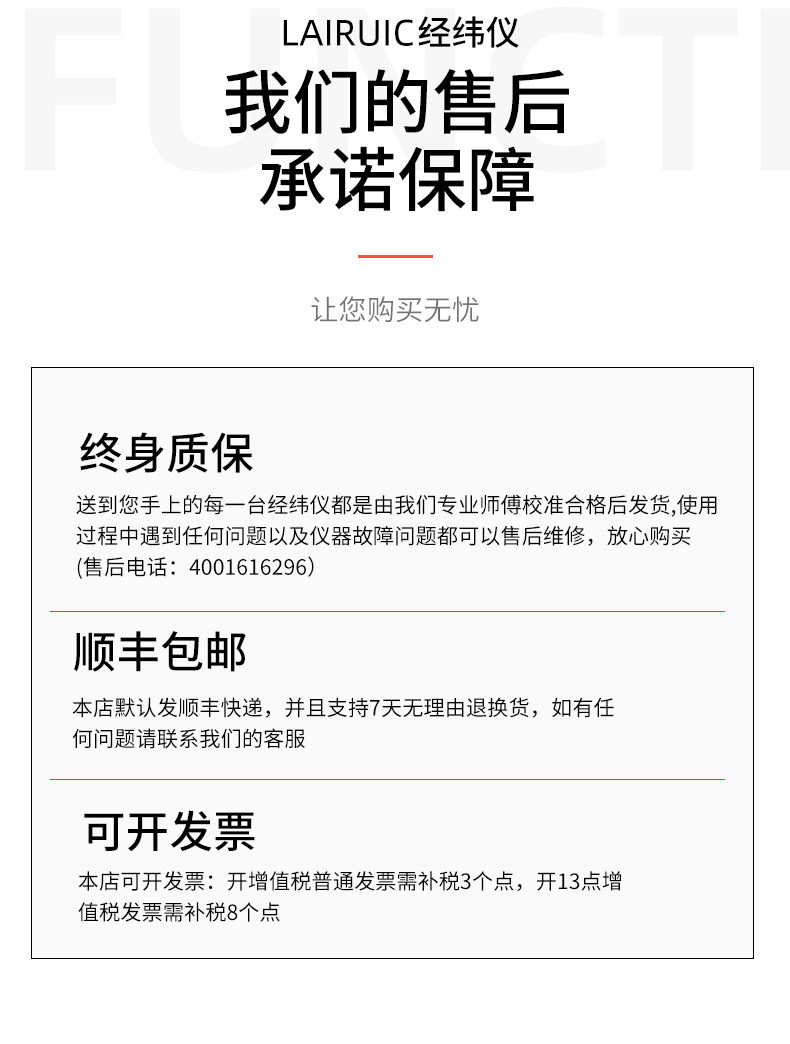 LAIRUIC经纬仪

我们的售后
承诺保障

让您购买无忧

终身质保

送到您手上的每一台经纬仪都是由我们专业师傅校准合格后发货,使用过程中遇到任何问题以及仪器故障问题都可以售后维修，放心购买(售后电话：4001616296)

顺丰包邮

本店默认发顺丰快递，并且支持7天无理由退换货，如有任何问题请联系我们的客服

可开发票

本店可开发票：开增值税普通发票需补税3个点，开13点增值税发票需补税8个点

FUNCTI